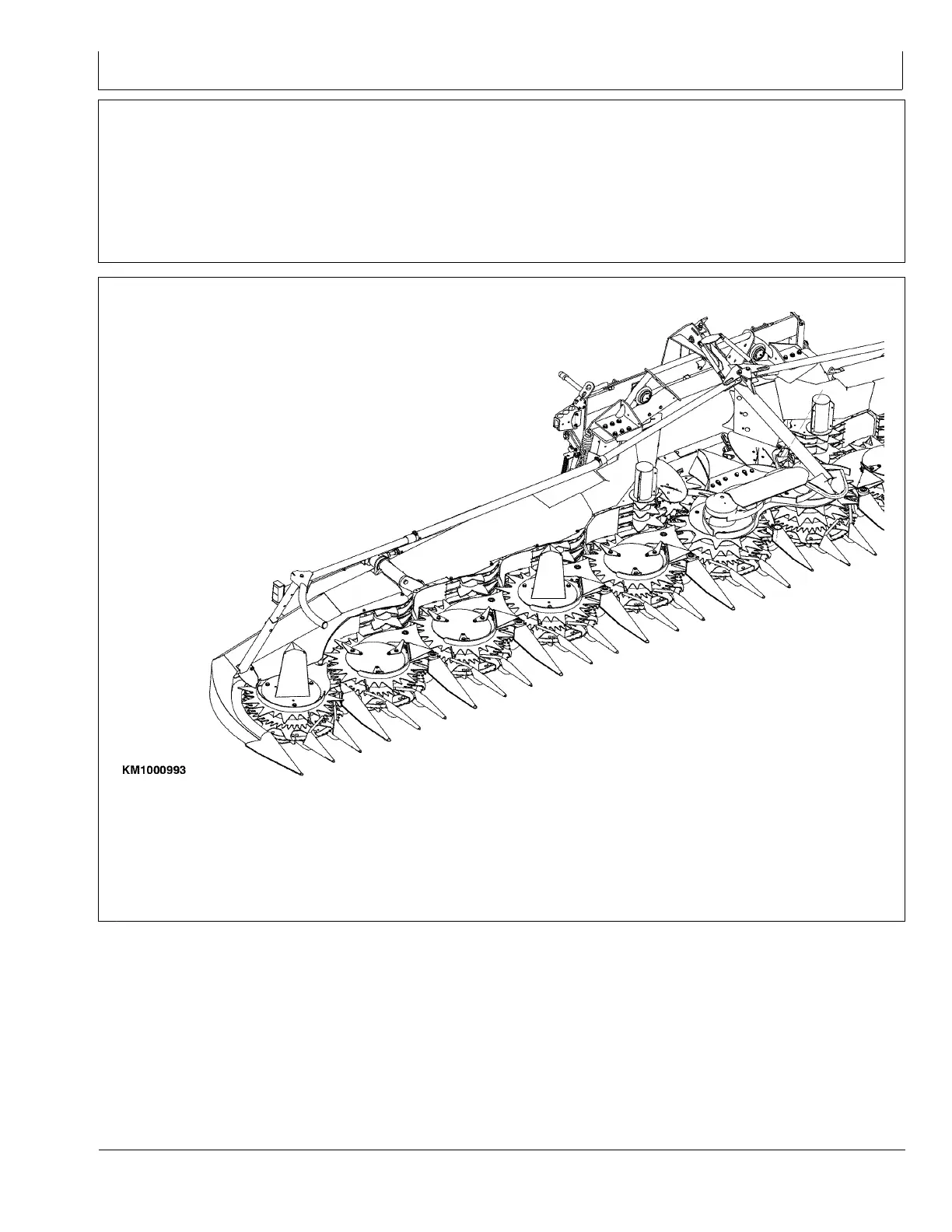 KM1000993